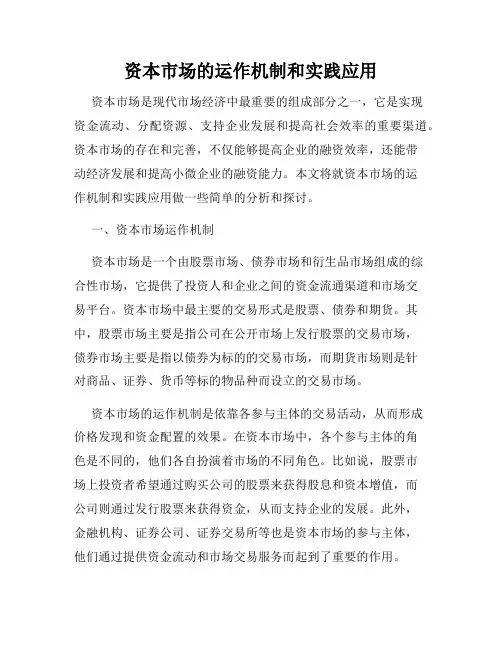 资本市场的运作机制和实践应用

资本市场是现代市场经济中最重要的组成部分之一，它是实现资金流动、分配资源、支持企业发展和提高社会效率的重要渠道。资本市场的存在和完善，不仅能够提高企业的融资效率，还能带动经济发展和提高小微企业的融资能力。本文将就资本市场的运作机制和实践应用做一些简单的分析和探讨。

一、资本市场运作机制

资本市场是一个由股票市场、债券市场和衍生品市场组成的综合性市场，它提供了投资人和企业之间的资金流通渠道和市场交易平台。资本市场中最主要的交易形式是股票、债券和期货。其中，股票市场主要是指公司在公开市场上发行股票的交易市场，债券市场主要是指以债券为标的的交易市场，而期货市场则是针对商品、证券、货币等标的物品种而设立的交易市场。

资本市场的运作机制是依靠各参与主体的交易活动，从而形成价格发现和资金配置的效果。在资本市场中，各个参与主体的角色是不同的，他们各自扮演着市场的不同角色。比如说，股票市场上投资者希望通过购买公司的股票来获得股息和资本增值，而公司则通过发行股票来获得资金，从而支持企业的发展。此外，金融机构、证券公司、证券交易所等也是资本市场的参与主体，他们通过提供资金流动和市场交易服务而起到了重要的作用。